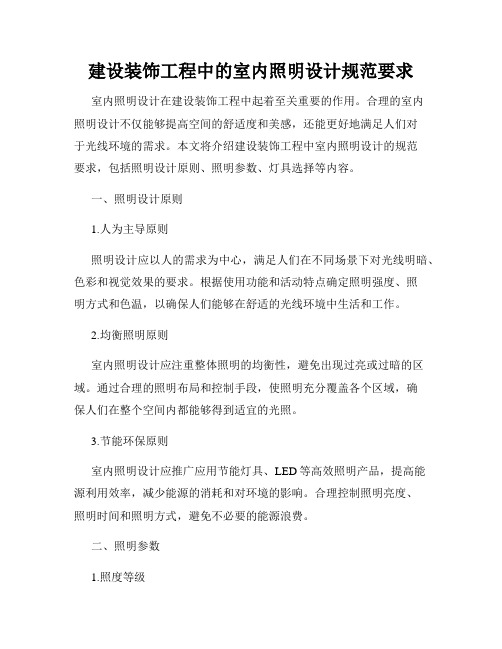 建设装饰工程中的室内照明设计规范要求

室内照明设计在建设装饰工程中起着至关重要的作用。合理的室内照明设计不仅能够提高空间的舒适度和美感，还能更好地满足人们对于光线环境的需求。本文将介绍建设装饰工程中室内照明设计的规范要求，包括照明设计原则、照明参数、灯具选择等内容。

一、照明设计原则

1.人为主导原则

照明设计应以人的需求为中心，满足人们在不同场景下对光线明暗、色彩和视觉效果的要求。根据使用功能和活动特点确定照明强度、照明方式和色温，以确保人们能够在舒适的光线环境中生活和工作。

2.均衡照明原则

室内照明设计应注重整体照明的均衡性，避免出现过亮或过暗的区域。通过合理的照明布局和控制手段，使照明充分覆盖各个区域，确保人们在整个空间内都能够得到适宜的光照。

3.节能环保原则

室内照明设计应推广应用节能灯具、LED等高效照明产品，提高能源利用效率，减少能源的消耗和对环境的影响。合理控制照明亮度、照明时间和照明方式，避免不必要的能源浪费。

二、照明参数

1.照度等级